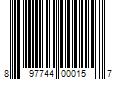 8 97744 00015 7